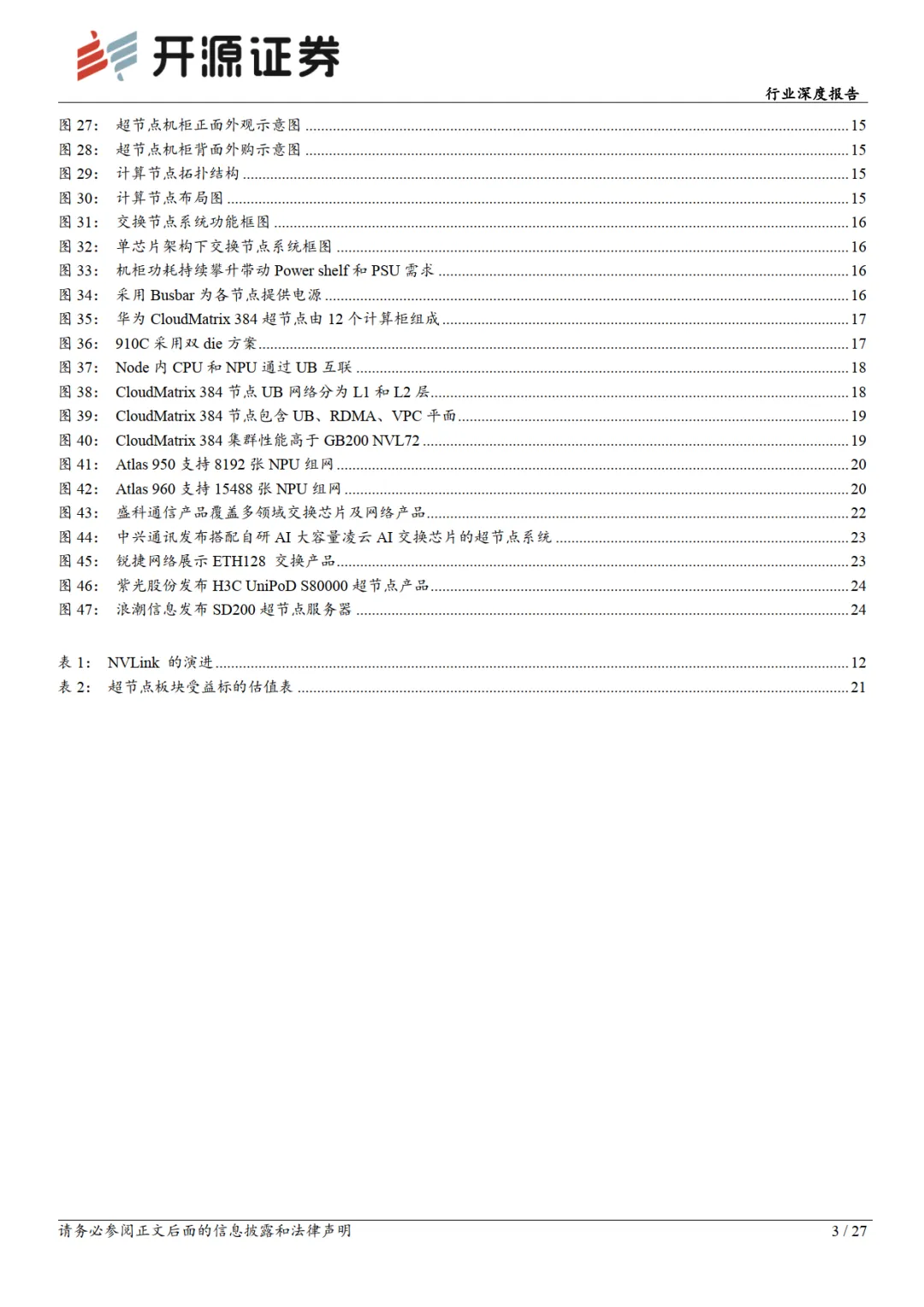 开源证券

行业深度报告

图 27： 超节点机柜正面外观示意图 ........ 15
图 28： 超节点机柜背面外购示意图 ........ 15
图 29： 计算节点拓扑结构 ........ 15
图 30： 计算节点布局图 ........ 15
图 31： 交换节点系统功能框图 ........ 16
图 32： 单芯片架构下交换节点系统框图 ........ 16
图 33： 机柜功耗持续攀升带动 Power shelf 和 PSU 需求 ........ 16
图 34： 采用 Busbar 为各节点提供电源 ........ 16
图 35： 华为 CloudMatrix 384 超节点由 12 个计算柜组成 ........ 17
图 36： 910C 采用双 die 方案 ........ 17
图 37： Node 内 CPU 和 NPU 通过 UB 互联 ........ 18
图 38： CloudMatrix 384 节点 UB 网络分为 L1 和 L2 层 ........ 18
图 39： CloudMatrix 384 节点包含 UB、RDMA、VPC 平面 ........ 19
图 40： CloudMatrix 384 集群性能高于 GB200 NVL72 ........ 19
图 41： Atlas 950 支持 8192 张 NPU 组网 ........ 20
图 42： Atlas 960 支持 15488 张 NPU 组网 ........ 20
图 43： 盛科通信产品覆盖多领域交换芯片及网络产品 ........ 22
图 44： 中兴通讯发布搭配自研 AI 大容量凌云 AI 交换芯片的超节点系统 ........ 23
图 45： 锐捷网络展示 ETH128 交换产品 ........ 23
图 46： 紫光股份发布 H3C UniPoD S80000 超节点产品 ........ 24
图 47： 浪潮信息发布 SD200 超节点服务器 ........ 24

表 1： NVLink 的演进 ........ 12
表 2： 超节点板块受益标的估值表 ........ 21

请务必参阅正文后面的信息披露和法律声明 3 / 27